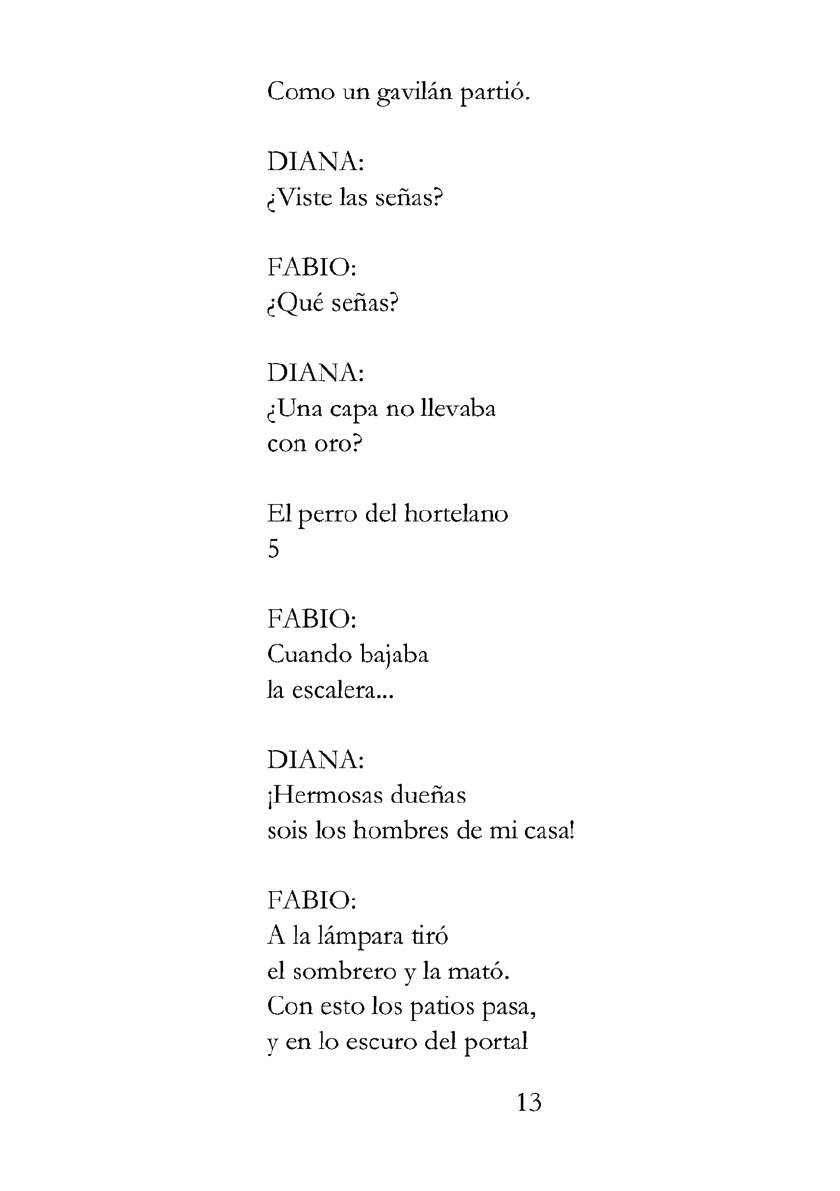 Como un gavilán partió.

DIANA:
¿Viste las señas?

FABIO:
¿Qué señas?

DIANA:
¿Una capa no llevaba
con oro?

El perro del hortelano
5

FABIO:
Cuando bajaba
la escalera...

DIANA:
¡Hermosas dueñas
sois los hombres de mi casa!

FABIO:
A la lámpara tiró
el sombrero y la mató.
Con esto los patios pasa,
y en lo escuro del portal

13